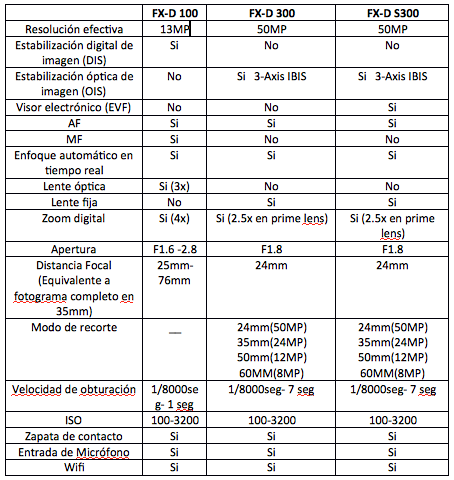 | | FX-D 100 | FX-D 300 | FX-D S300 |
|---|---|---|---|
| Resolución efectiva | 13MP | 50MP | 50MP |
| Estabilización digital de imagen (DIS) | Si | No | No |
| Estabilización óptica de imagen (OIS) | No | Si 3-Axis IBIS | Si 3-Axis IBIS |
| Visor electrónico (EVF) | No | No | Si |
| AF | Si | Si | Si |
| MF | Si | No | No |
| Enfoque automático en tiempo real | Si | Si | Si |
| Lente óptica | Si (3x) | No | No |
| Lente fija | No | Si | Si |
| Zoom digital | Si (4x) | Si (2.5x en prime lens) | Si (2.5x en prime lens) |
| Apertura | F1.6 -2.8 | F1.8 | F1.8 |
| Distancia Focal (Equivalente a fotograma completo en 35mm) | 25mm-76mm | 24mm | 24mm |
| Modo de recorte | — | 24mm(50MP) 35mm(24MP) 50mm(12MP) 60MM(8MP) | 24mm(50MP) 35mm(24MP) 50mm(12MP) 60MM(8MP) |
| Velocidad de obturación | 1/8000seg- 1 seg | 1/8000seg- 7 seg | 1/8000seg- 7 seg |
| ISO | 100-3200 | 100-3200 | 100-3200 |
| Zapata de contacto | Si | Si | Si |
| Entrada de Micrófono | Si | Si | Si |
| Wifi | Si | Si | Si |